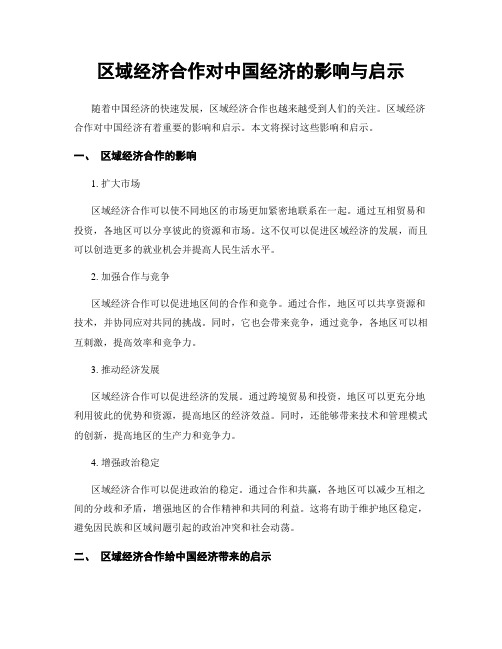 区域经济合作对中国经济的影响与启示

随着中国经济的快速发展，区域经济合作也越来越受到人们的关注。区域经济合作对中国经济有着重要的影响和启示。本文将探讨这些影响和启示。

一、 区域经济合作的影响

1. 扩大市场

区域经济合作可以使不同地区的市场更加紧密地联系在一起。通过互相贸易和投资，各地区可以分享彼此的资源和市场。这不仅可以促进区域经济的发展，而且可以创造更多的就业机会并提高人民生活水平。

2. 加强合作与竞争

区域经济合作可以促进地区间的合作和竞争。通过合作，地区可以共享资源和技术，并协同应对共同的挑战。同时，它也会带来竞争，通过竞争，各地区可以相互刺激，提高效率和竞争力。

3. 推动经济发展

区域经济合作可以促进经济的发展。通过跨境贸易和投资，地区可以更充分地利用彼此的优势和资源，提高地区的经济效益。同时，还能够带来技术和管理模式的创新，提高地区的生产力和竞争力。

4. 增强政治稳定

区域经济合作可以促进政治的稳定。通过合作和共赢，各地区可以减少互相之间的分歧和矛盾，增强地区的合作精神和共同的利益。这将有助于维护地区稳定，避免因民族和区域问题引起的政治冲突和社会动荡。

二、 区域经济合作给中国经济带来的启示